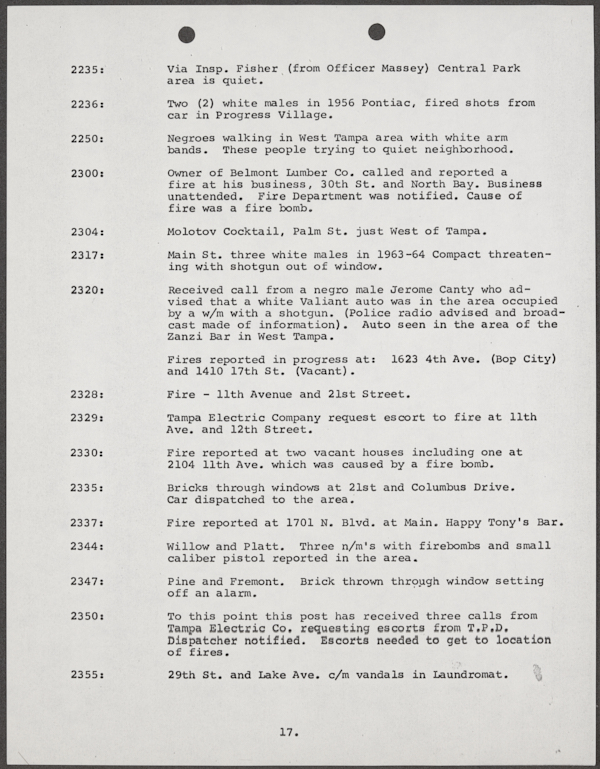 2235: Via Insp. Fisher (from Officer Massey) Central Park area is quiet.

2236: Two (2) white males in 1956 Pontiac, fired shots from car in Progress Village.

2250: Negroes walking in West Tampa area with white arm bands. These people trying to quiet neighborhood.

2300: Owner of Belmont Lumber Co. called and reported a fire at his business, 30th St. and North Bay. Business unattended. Fire Department was notified. Cause of fire was a fire bomb.

2304: Molotov Cocktail, Palm St. just West of Tampa.

2317: Main St. three white males in 1963-64 Compact threatening with shotgun out of window.

2320: Received call from a negro male Jerome Canty who advised that a white Valiant auto was in the area occupied by a w/m with a shotgun. (Police radio advised and broadcast made of information). Auto seen in the area of the Zanzi Bar in West Tampa.

Fires reported in progress at: 1623 4th Ave. (Bop City) and 1410 17th St. (Vacant).

2328: Fire - 11th Avenue and 21st Street.

2329: Tampa Electric Company request escort to fire at 11th Ave. and 12th Street.

2330: Fire reported at two vacant houses including one at 2104 11th Ave. which was caused by a fire bomb.

2335: Bricks through windows at 21st and Columbus Drive. Car dispatched to the area.

2337: Fire reported at 1701 N. Blvd. at Main. Happy Tony's Bar.

2344: Willow and Platt. Three n/m's with firebombs and small caliber pistol reported in the area.

2347: Pine and Fremont. Brick thrown through window setting off an alarm.

2350: To this point this post has received three calls from Tampa Electric Co. requesting escorts from T.P.D. Dispatcher notified. Escorts needed to get to location of fires.

2355: 29th St. and Lake Ave. c/m vandals in Laundromat.

17.